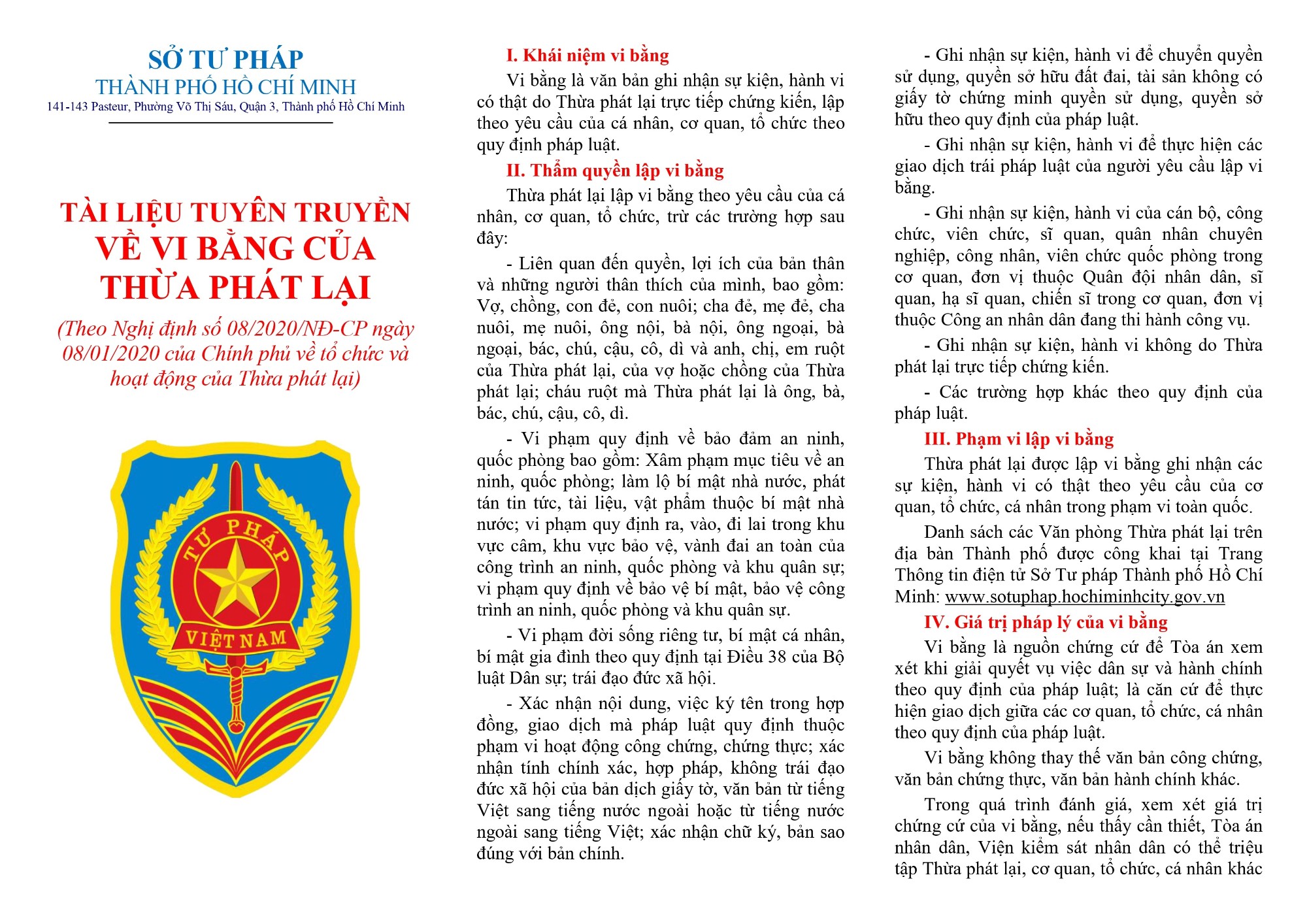 SỞ TƯ PHÁP
THÀNH PHỐ HỒ CHÍ MINH
141-143 Pasteur, Phường Võ Thị Sáu, Quận 3, Thành phố Hồ Chí Minh

TÀI LIỆU TUYÊN TRUYỀN VỀ VI BẰNG CỦA THỪA PHÁT LẠI

(Theo Nghị định số 08/2020/NĐ-CP ngày 08/01/2020 của Chính phủ về tổ chức và hoạt động của Thừa phát lại)

TƯ PHÁP
VIỆT NAM

I. Khái niệm vi bằng

Vi bằng là văn bản ghi nhận sự kiện, hành vi có thật do Thừa phát lại trực tiếp chứng kiến, lập theo yêu cầu của cá nhân, cơ quan, tổ chức theo quy định pháp luật.

II. Thẩm quyền lập vi bằng

Thừa phát lại lập vi bằng theo yêu cầu của cá nhân, cơ quan, tổ chức, trừ các trường hợp sau đây:

- Liên quan đến quyền, lợi ích của bản thân và những người thân thích của mình, bao gồm: Vợ, chồng, con đẻ, con nuôi; cha đẻ, mẹ đẻ, cha nuôi, mẹ nuôi, ông nội, bà nội, ông ngoại, bà ngoại, bác, chú, cậu, cô, dì và anh, chị, em ruột của Thừa phát lại, của vợ hoặc chồng của Thừa phát lại; cháu ruột mà Thừa phát lại là ông, bà, bác, chú, cậu, cô, dì.

- Vi phạm quy định về bảo đảm an ninh, quốc phòng bao gồm: Xâm phạm mục tiêu về an ninh, quốc phòng; làm lộ bí mật nhà nước, phát tán tin tức, tài liệu, vật phẩm thuộc bí mật nhà nước; vi phạm quy định ra, vào, đi lại trong khu vực cấm, khu vực bảo vệ, vành đai an toàn của công trình an ninh, quốc phòng và khu quân sự; vi phạm quy định về bảo vệ bí mật, bảo vệ công trình an ninh, quốc phòng và khu quân sự.

- Vi phạm đời sống riêng tư, bí mật cá nhân, bí mật gia đình theo quy định tại Điều 38 của Bộ luật Dân sự; trái đạo đức xã hội.

- Xác nhận nội dung, việc ký tên trong hợp đồng, giao dịch mà pháp luật quy định thuộc phạm vi hoạt động công chứng, chứng thực; xác nhận tính chính xác, hợp pháp, không trái đạo đức xã hội của bản dịch giấy tờ, văn bản từ tiếng Việt sang tiếng nước ngoài hoặc từ tiếng nước ngoài sang tiếng Việt; xác nhận chữ ký, bản sao đúng với bản chính.

- Ghi nhận sự kiện, hành vi để chuyển quyền sử dụng, quyền sở hữu đất đai, tài sản không có giấy tờ chứng minh quyền sử dụng, quyền sở hữu theo quy định của pháp luật.

- Ghi nhận sự kiện, hành vi để thực hiện các giao dịch trái pháp luật của người yêu cầu lập vi bằng.

- Ghi nhận sự kiện, hành vi của cán bộ, công chức, viên chức, sĩ quan, quân nhân chuyên nghiệp, công nhân, viên chức quốc phòng trong cơ quan, đơn vị thuộc Quân đội nhân dân, sĩ quan, hạ sĩ quan, chiến sĩ trong cơ quan, đơn vị thuộc Công an nhân dân đang thi hành công vụ.

- Ghi nhận sự kiện, hành vi không do Thừa phát lại trực tiếp chứng kiến.

- Các trường hợp khác theo quy định của pháp luật.

III. Phạm vi lập vi bằng

Thừa phát lại được lập vi bằng ghi nhận các sự kiện, hành vi có thật theo yêu cầu của cơ quan, tổ chức, cá nhân trong phạm vi toàn quốc.

Danh sách các Văn phòng Thừa phát lại trên địa bàn Thành phố được công khai tại Trang Thông tin điện tử Sở Tư pháp Thành phố Hồ Chí Minh: www.sotuphap.hochiminhcity.gov.vn

IV. Giá trị pháp lý của vi bằng

Vi bằng là nguồn chứng cứ để Tòa án xem xét khi giải quyết vụ việc dân sự và hành chính theo quy định của pháp luật; là căn cứ để thực hiện giao dịch giữa các cơ quan, tổ chức, cá nhân theo quy định của pháp luật.

Vi bằng không thay thế văn bản công chứng, văn bản chứng thực, văn bản hành chính khác.

Trong quá trình đánh giá, xem xét giá trị chứng cứ của vi bằng, nếu thấy cần thiết, Tòa án nhân dân, Viện kiểm sát nhân dân có thể triệu tập Thừa phát lại, cơ quan, tổ chức, cá nhân khác